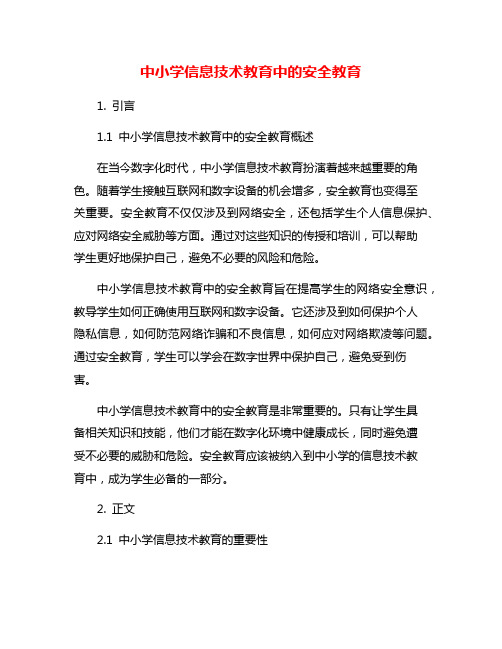 中小学信息技术教育中的安全教育

1. 引言

1.1 中小学信息技术教育中的安全教育概述

在当今数字化时代，中小学信息技术教育扮演着越来越重要的角色。随着学生接触互联网和数字设备的机会增多，安全教育也变得至关重要。安全教育不仅仅涉及到网络安全，还包括学生个人信息保护、应对网络安全威胁等方面。通过对这些知识的传授和培训，可以帮助学生更好地保护自己，避免不必要的风险和危险。

中小学信息技术教育中的安全教育旨在提高学生的网络安全意识，教导学生如何正确使用互联网和数字设备。它还涉及到如何保护个人隐私信息，如何防范网络诈骗和不良信息，如何应对网络欺凌等问题。通过安全教育，学生可以学会在数字世界中保护自己，避免受到伤害。

中小学信息技术教育中的安全教育是非常重要的。只有让学生具备相关知识和技能，他们才能在数字化环境中健康成长，同时避免遭受不必要的威胁和危险。安全教育应该被纳入到中小学的信息技术教育中，成为学生必备的一部分。

2. 正文

2.1 中小学信息技术教育的重要性